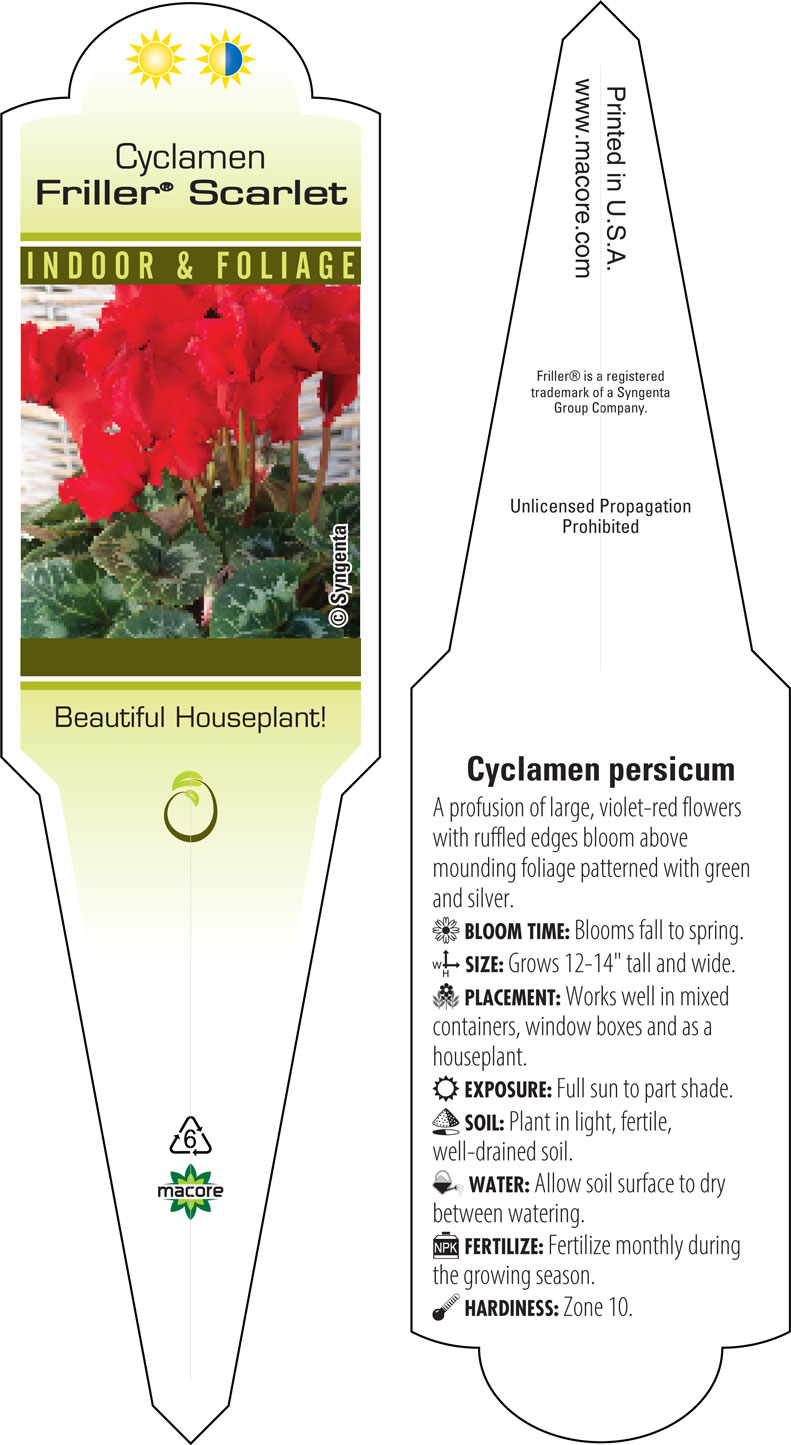 Cyclamen
Friller® Scarlet

INDOOR & FOLIAGE

© Syngenta

Beautiful Houseplant!

6

macore

Printed in U.S.A.
www.macore.com

Friller® is a registered trademark of a Syngenta Group Company.

Unlicensed Propagation Prohibited

Cyclamen persicum

A profusion of large, violet-red flowers with ruffled edges bloom above mounding foliage patterned with green and silver.

BLOOM TIME: Blooms fall to spring.

W H SIZE: Grows 12-14" tall and wide.

PLACEMENT: Works well in mixed containers, window boxes and as a houseplant.

EXPOSURE: Full sun to part shade.

SOIL: Plant in light, fertile, well-drained soil.

WATER: Allow soil surface to dry between watering.

NPK FERTILIZE: Fertilize monthly during the growing season.

HARDINESS: Zone 10.